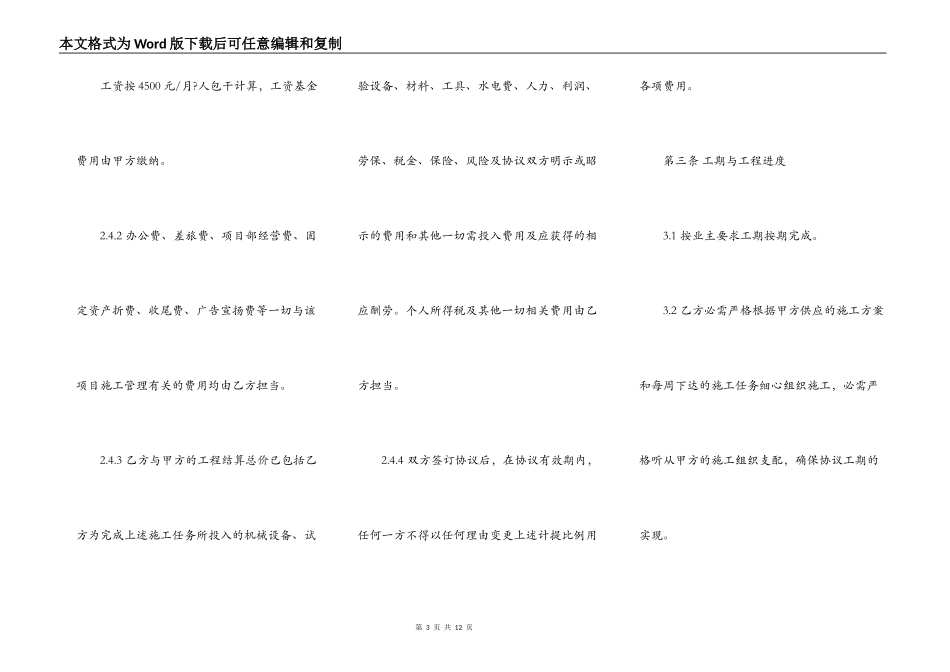 本文格式为Word版下载后可任意编辑和复制

工资按4500元/月?人包干计算，工资基金费用由甲方缴纳。

2.4.2 办公费、差旅费、项目部经营费、固定资产折费、收尾费、广告宣扬费等一切与该项目施工管理有关的费用均由乙方担当。

2.4.3 乙方与甲方的工程结算总价已包括乙方为完成上述施工任务所投入的机械设备、试验设备、材料、工具、水电费、人力、利润、劳保、税金、保险、风险及协议双方明示或昭示的费用和其他一切需投入费用及应获得的相应酬劳。个人所得税及其他一切相关费用由乙方担当。

2.4.4 双方签订协议后，在协议有效期内，任何一方不得以任何理由变更上述计提比例用各项费用。

第三条 工期与工程进度

3.1 按业主要求工期按期完成。

3.2 乙方必需严格根据甲方供应的施工方案和每周下达的施工任务细心组织施工，必需严格听从甲方的施工组织支配，确保协议工期的实现。

第 3 页 共 12 页